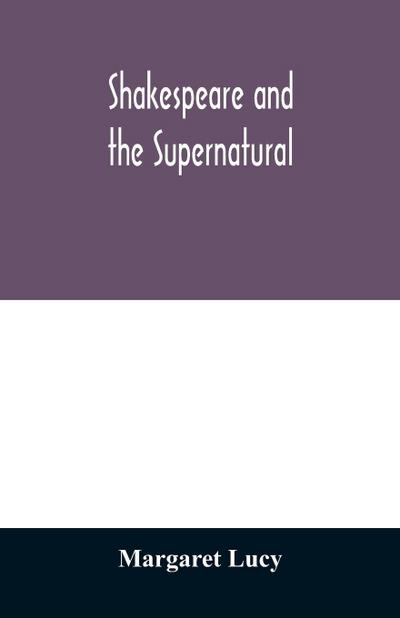 Shakespeare and the Supernatural

Margaret Lucy